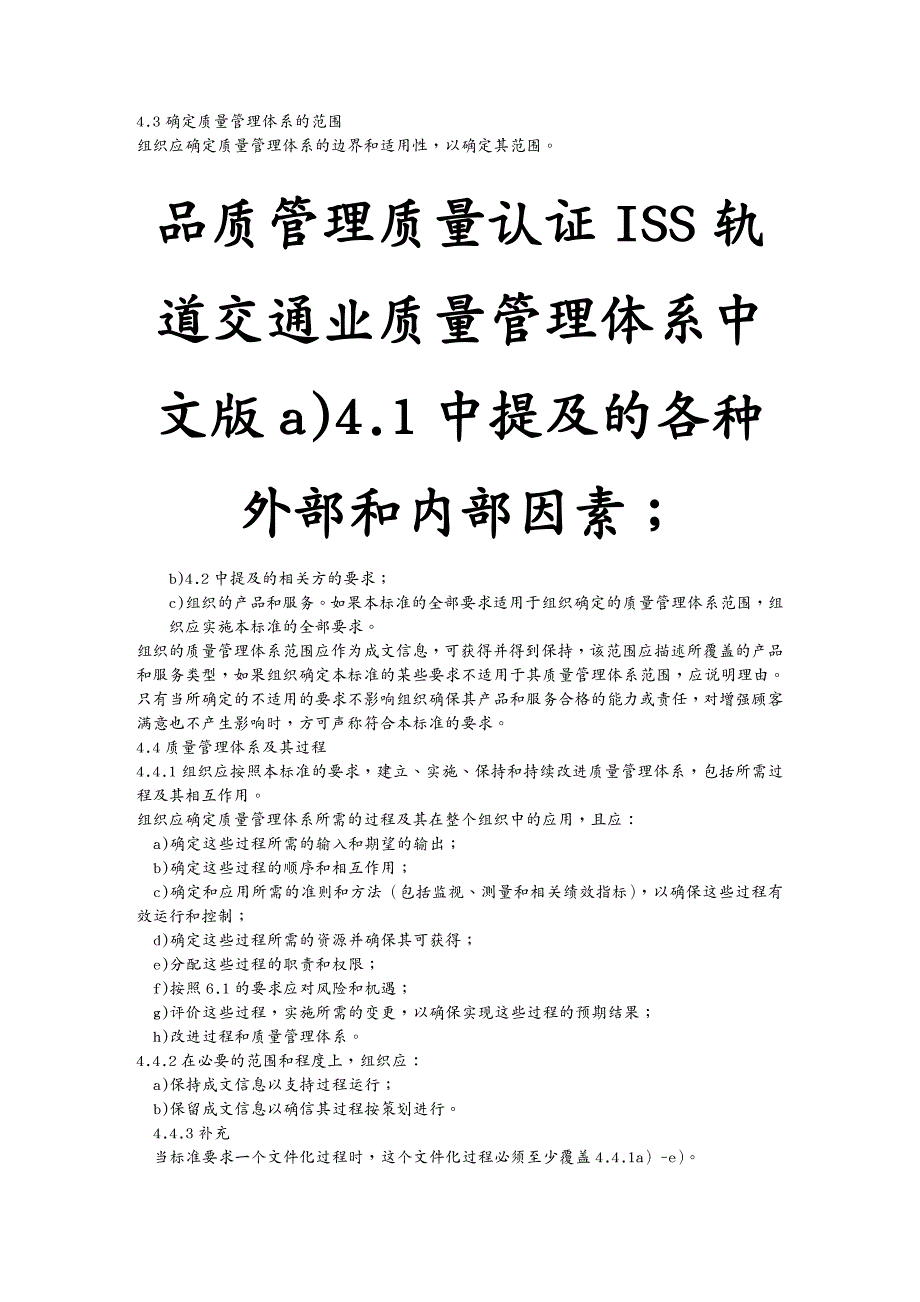 4.3 确定质量管理体系的范围
组织应确定质量管理体系的边界和适用性，以确定其范围。

品质管理质量认证 ISS 轨道交通业质量管理体系中文版 a)4.1 中提及的各种外部和内部因素；

b)4.2 中提及的相关方的要求；
c)组织的产品和服务。如果本标准的全部要求适用于组织确定的质量管理体系范围，组织应实施本标准的全部要求。
组织的质量管理体系范围应作为成文信息，可获得并得到保持，该范围应描述所覆盖的产品和服务类型，如果组织确定本标准的某些要求不适用于其质量管理体系范围，应说明理由。只有当所确定的不适用的要求不影响组织确保其产品和服务合格的能力或责任，对增强顾客满意也不产生影响时，方可声称符合本标准的要求。
4.4 质量管理体系及其过程
4.4.1 组织应按照本标准的要求，建立、实施、保持和持续改进质量管理体系，包括所需过程及其相互作用。
组织应确定质量管理体系所需的过程及其在整个组织中的应用，且应：
a)确定这些过程所需的输入和期望的输出；
b)确定这些过程的顺序和相互作用；
c)确定和应用所需的准则和方法（包括监视、测量和相关绩效指标），以确保这些过程有效运行和控制；
d)确定这些过程所需的资源并确保其可获得；
e)分配这些过程的职责和权限；
f)按照 6.1 的要求应对风险和机遇；
g)评价这些过程，实施所需的变更，以确保实现这些过程的预期结果；
h)改进过程和质量管理体系。
4.4.2 在必要的范围和程度上，组织应：
a)保持成文信息以支持过程运行；
b)保留成文信息以确信其过程按策划进行。
4.4.3 补充
当标准要求一个文件化过程时，这个文件化过程必须至少覆盖 4.4.1a）-e)。